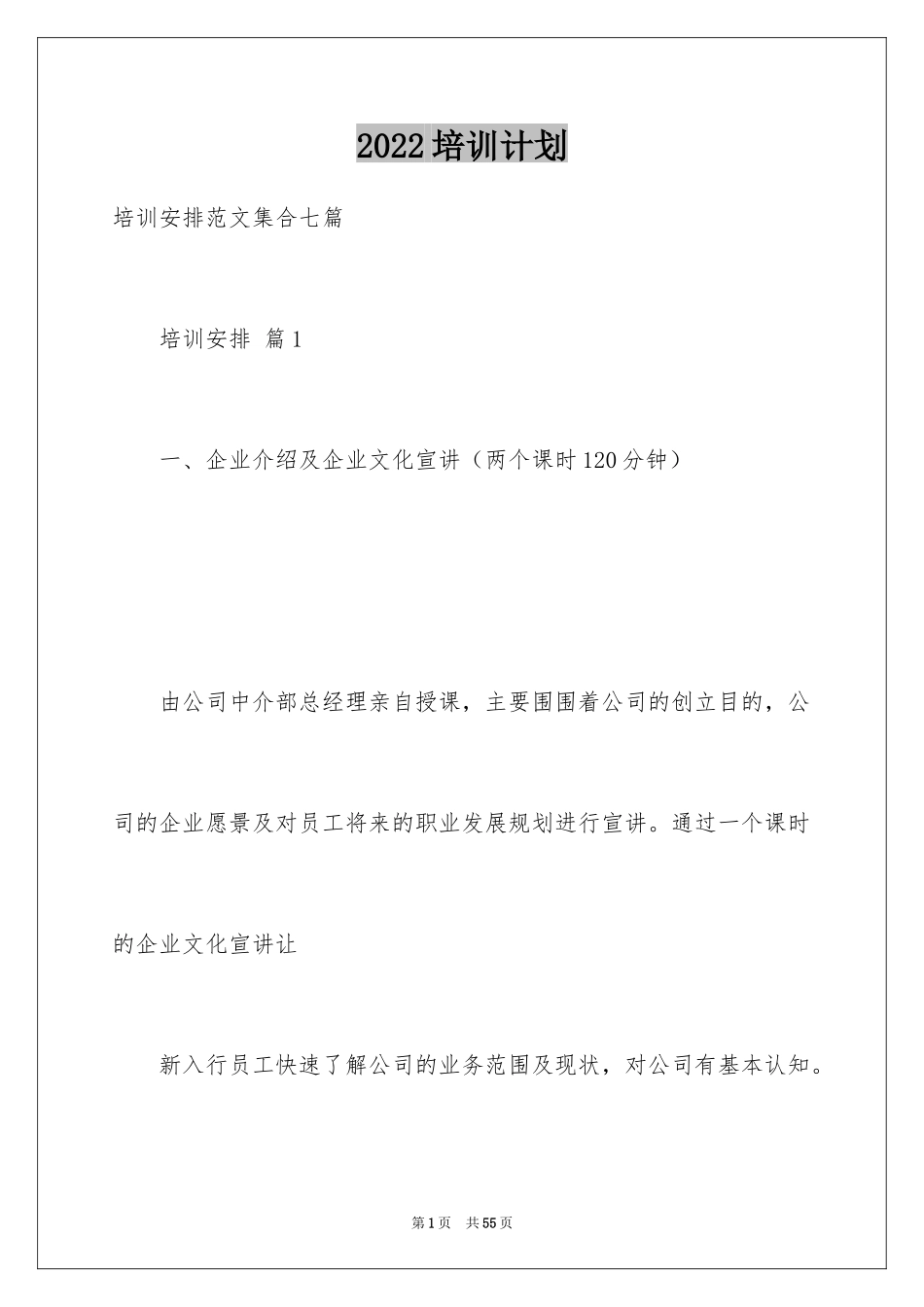 2022培训计划

培训安排范文集合七篇

培训安排 篇1

一、企业介绍及企业文化宣讲（两个课时120分钟）

由公司中介部总经理亲自授课，主要围围着公司的创立目的，公司的企业愿景及对员工将来的职业发展规划进行宣讲。通过一个课时的企业文化宣讲让

新入行员工快速了解公司的业务范围及现状，对公司有基本认知。

第1页 共55页